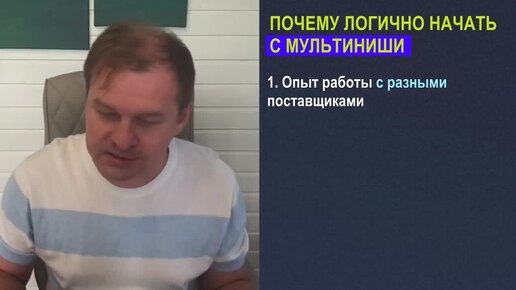 ПОЧЕМУ ЛОГИЧНО НАЧАТЬ С МУЛЬТИНИШИ

1. Опыт работы с разными поставщиками